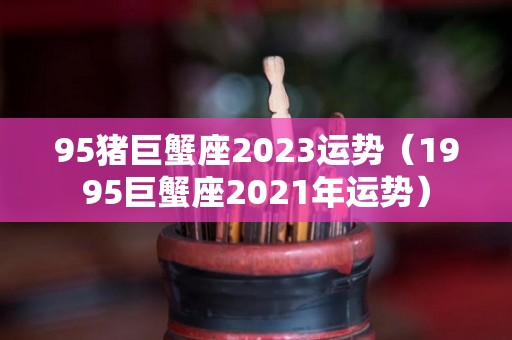 95猪巨蟹座2023运势（1995巨蟹座2021年运势）